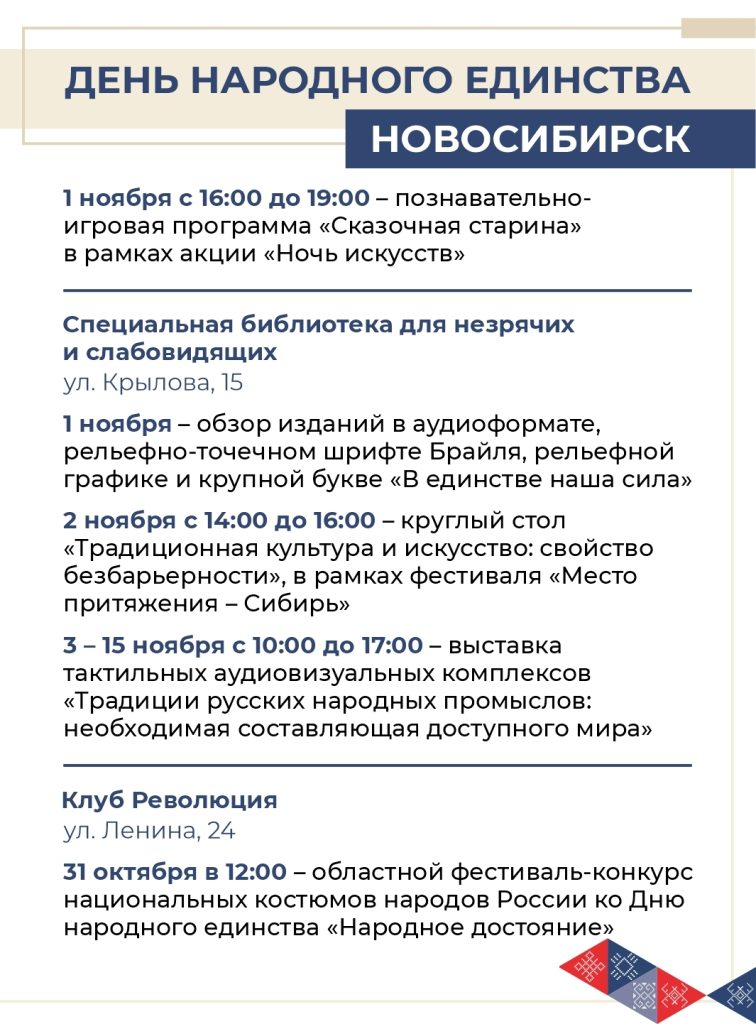 ДЕНЬ НАРОДНОГО ЕДИНСТВА
НОВОСИБИРСК

1 ноября с 16:00 до 19:00 – познавательно-игровая программа «Сказочная старина» в рамках акции «Ночь искусств»

Специальная библиотека для незрячих и слабовидящих
ул. Крылова, 15

1 ноября – обзор изданий в аудиоформате, рельефно-точечном шрифте Брайля, рельефной графике и крупной букве «В единстве наша сила»

2 ноября с 14:00 до 16:00 – круглый стол «Традиционная культура и искусство: свойство безбарьерности», в рамках фестиваля «Место притяжения – Сибирь»

3 – 15 ноября с 10:00 до 17:00 – выставка тактильных аудиовизуальных комплексов «Традиции русских народных промыслов: необходимая составляющая доступного мира»

Клуб Революция
ул. Ленина, 24

31 октября в 12:00 – областной фестиваль-конкурс национальных костюмов народов России ко Дню народного единства «Народное достояние»